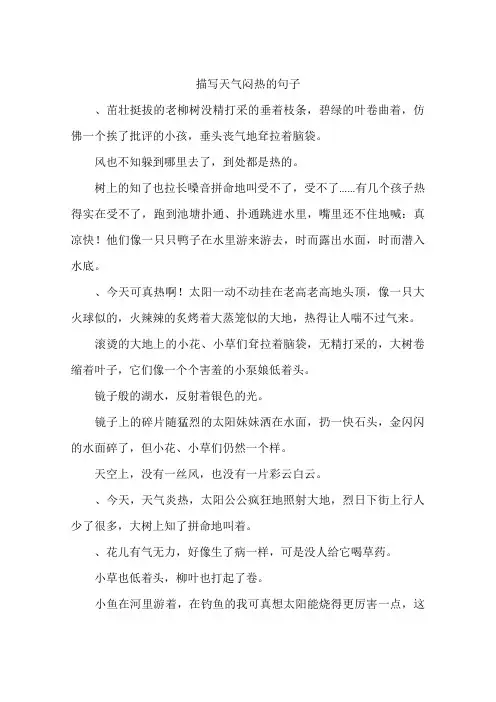 描写天气闷热的句子

、茁壮挺拔的老柳树没精打采的垂着枝条，碧绿的叶卷曲着，仿佛一个挨了批评的小孩，垂头丧气地耷拉着脑袋。

风也不知躲到哪里去了，到处都是热的。

树上的知了也拉长嗓音拼命地叫受不了，受不了……有几个孩子热得实在受不了，跑到池塘扑通、扑通跳进水里，嘴里还不住地喊：真凉快！他们像一只只鸭子在水里游来游去，时而露出水面，时而潜入水底。

、今天可真热啊！太阳一动不动挂在老高老高地头顶，像一只大火球似的，火辣辣的炙烤着大蒸笼似的大地，热得让人喘不过气来。

滚烫的大地上的小花、小草们耷拉着脑袋，无精打采的，大树卷缩着叶子，它们像一个个害羞的小泵娘低着头。

镜子般的湖水，反射着银色的光。

镜子上的碎片随猛烈的太阳妹妹洒在水面，扔一快石头，金闪闪的水面碎了，但小花、小草们仍然一个样。

天空上，没有一丝风，也没有一片彩云白云。

、今天，天气炎热，太阳公公疯狂地照射大地，烈日下街上行人少了很多，大树上知了拼命地叫着。

、花儿有气无力，好像生了病一样，可是没人给它喝草药。

小草也低着头，柳叶也打起了卷。

小鱼在河里游着，在钓鱼的我可真想太阳能烧得更厉害一点，这